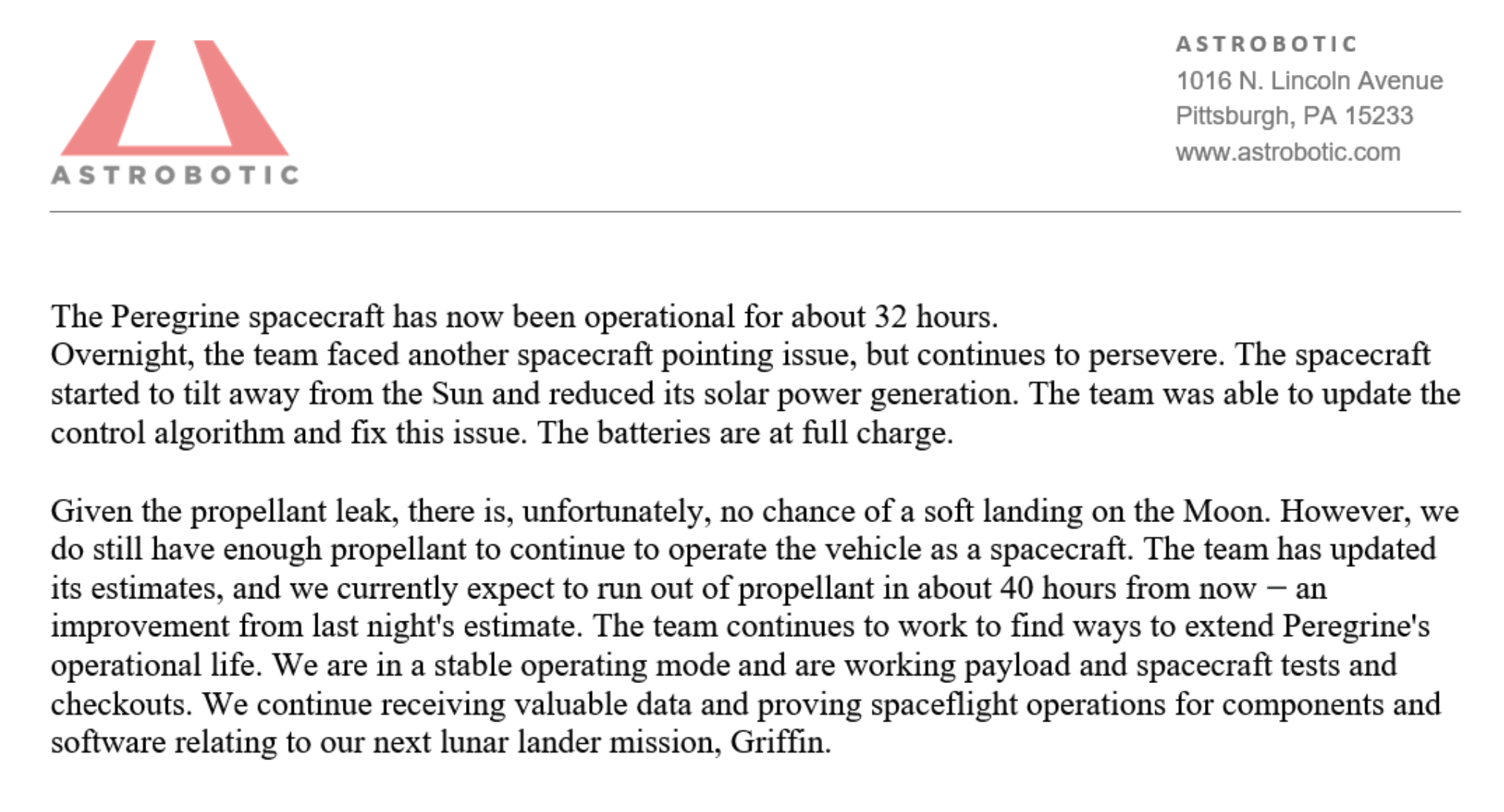 ASTROBOTIC

ASTROBOTIC
1016 N. Lincoln Avenue
Pittsburgh, PA 15233
www.astrobotic.com

The Peregrine spacecraft has now been operational for about 32 hours.
Overnight, the team faced another spacecraft pointing issue, but continues to persevere. The spacecraft started to tilt away from the Sun and reduced its solar power generation. The team was able to update the control algorithm and fix this issue. The batteries are at full charge.

Given the propellant leak, there is, unfortunately, no chance of a soft landing on the Moon. However, we do still have enough propellant to continue to operate the vehicle as a spacecraft. The team has updated its estimates, and we currently expect to run out of propellant in about 40 hours from now – an improvement from last night's estimate. The team continues to work to find ways to extend Peregrine's operational life. We are in a stable operating mode and are working payload and spacecraft tests and checkouts. We continue receiving valuable data and proving spaceflight operations for components and software relating to our next lunar lander mission, Griffin.